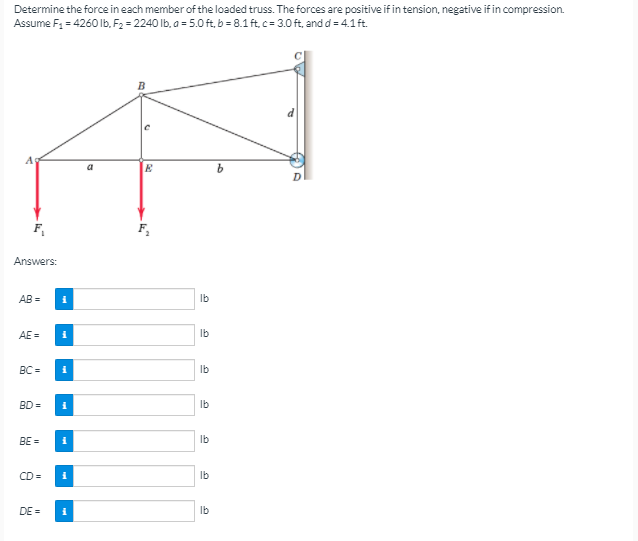 Determine the force in each member of the loaded truss. The forces are positive if in tension, negative if in compression. Assume $F_1 = 4260$ lb, $F_2 = 2240$ lb, $a = 5.0$ ft, $b = 8.1$ ft, $c = 3.0$ ft, and $d = 4.1$ ft.

C
B
d
c
A
a
E
b
D
$F_1$
$F_2$

Answers:

AB = i lb

AE = i lb

BC = i lb

BD = i lb

BE = i lb

CD = i lb

DE = i lb